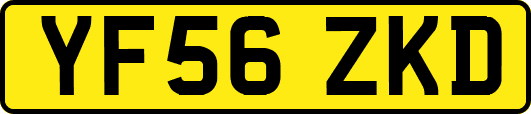 YF56 ZKD